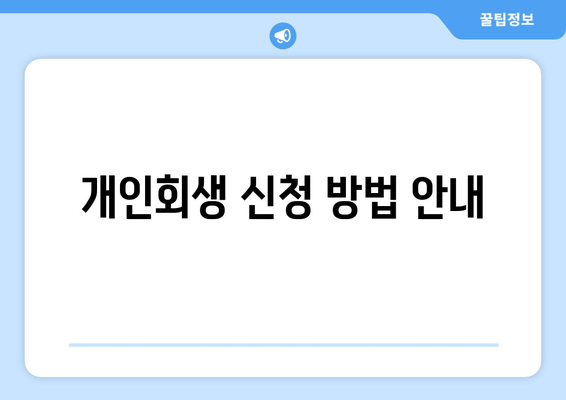 꿀팁정보

개인회생 신청 방법 안내